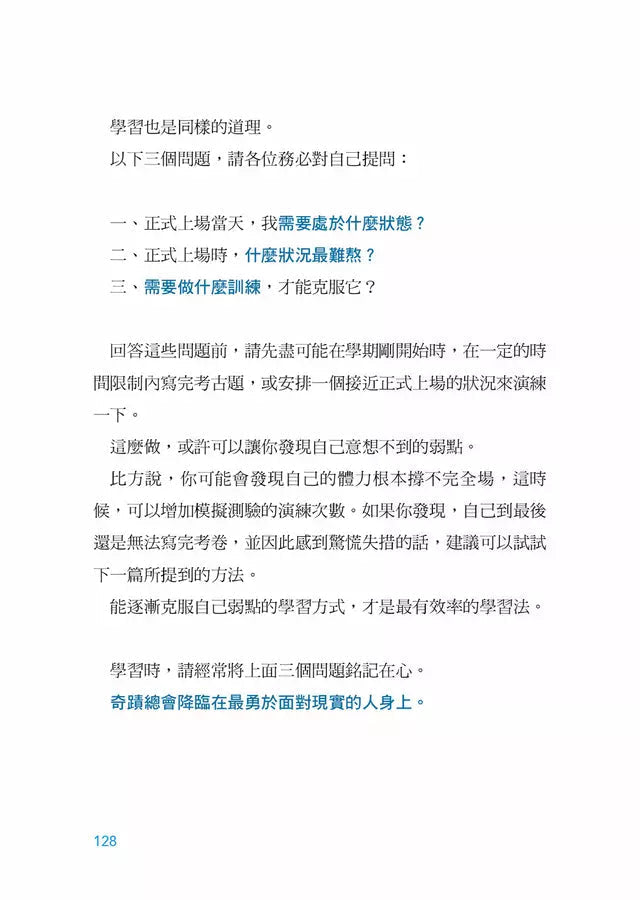 學習也是同樣的道理。

以下三個問題，請各位務必對自己提問：

一、正式上場當天，我需要處於什麼狀態？
二、正式上場時，什麼狀況最難熬？
三、需要做什麼訓練，才能克服它？

回答這些問題前，請先盡可能在學期剛開始時，在一定的時間限制內寫完考古題，或安排一個接近正式上場的狀況來演練一下。

這麼做，或許可以讓你發現自己意想不到的弱點。

比方說，你可能會發現自己的體力根本撐不完全場，這時候，可以增加模擬測驗的演練次數。如果你發現，自己到最後還是無法寫完考卷，並因此感到驚慌失措的話，建議可以試試下一篇所提到的方法。

能逐漸克服自己弱點的學習方式，才是最有效率的學習法。

學習時，請經常將上面三個問題銘記在心。

奇蹟總會降臨在最勇於面對現實的人身上。

128